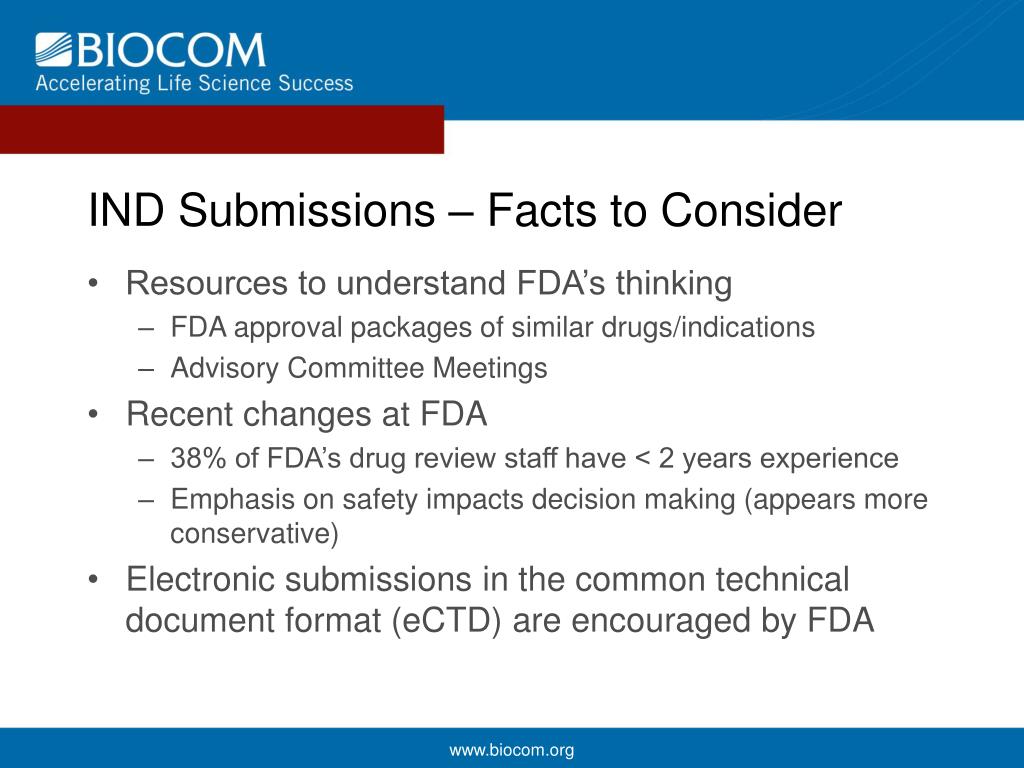 BIOCOM
Accelerating Life Science Success

IND Submissions – Facts to Consider

• Resources to understand FDA’s thinking
– FDA approval packages of similar drugs/indications
– Advisory Committee Meetings
• Recent changes at FDA
– 38% of FDA’s drug review staff have < 2 years experience
– Emphasis on safety impacts decision making (appears more conservative)
• Electronic submissions in the common technical document format (eCTD) are encouraged by FDA

www.biocom.org